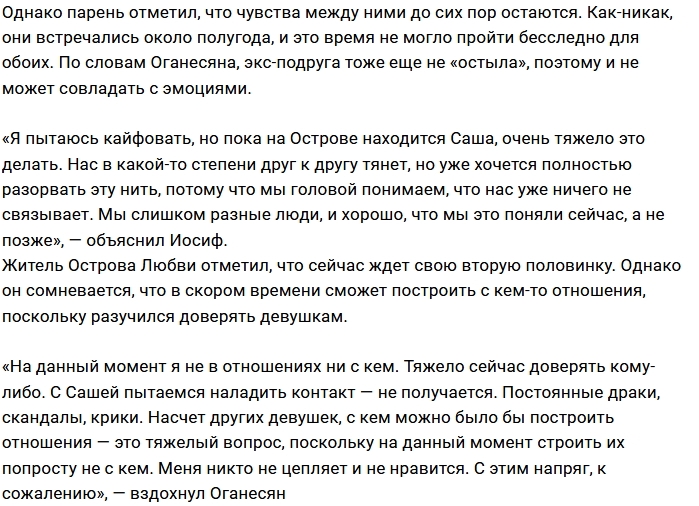 Однако парень отметил, что чувства между ними до сих пор остаются. Как-никак, они встречались около полугода, и это время не могло пройти бесследно для обоих. По словам Оганесяна, экс-подруга тоже еще не «остыла», поэтому и не может совладать с эмоциями.

«Я пытаюсь кайфовать, но пока на Острове находится Саша, очень тяжело это делать. Нас в какой-то степени друг к другу тянет, но уже хочется полностью разорвать эту нить, потому что мы головой понимаем, что нас уже ничего не связывает. Мы слишком разные люди, и хорошо, что мы это поняли сейчас, а не позже», — объяснил Иосиф.
Житель Острова Любви отметил, что сейчас ждет свою вторую половинку. Однако он сомневается, что в скором времени сможет построить с кем-то отношения, поскольку разучился доверять девушкам.

«На данный момент я не в отношениях ни с кем. Тяжело сейчас доверять кому-либо. С Сашей пытаемся наладить контакт — не получается. Постоянные драки, скандалы, крики. Насчет других девушек, с кем можно было бы построить отношения — это тяжелый вопрос, поскольку на данный момент строить их попросту не с кем. Меня никто не цепляет и не нравится. С этим напряг, к сожалению», — вздохнул Оганесян